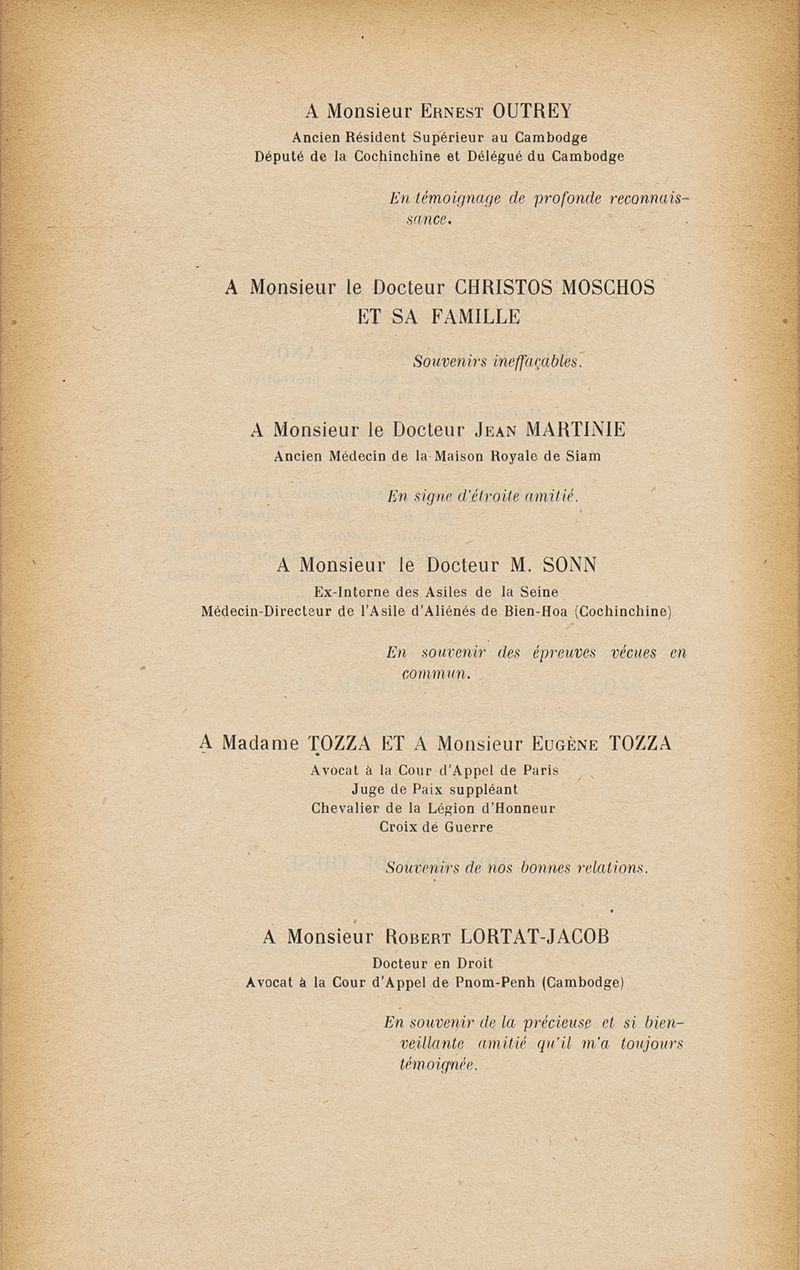 A Monsieur Ernest OUTREY
Ancien Résident Supérieur au Cambodge
Député de la Cochinchine et Délégué du Cambodge

En témoignage de profonde reconnaissance.

A Monsieur le Docteur CHRISTOS MOSCHOS
ET SA FAMILLE

Souvenirs ineffaçables.

A Monsieur le Docteur Jean MARTINIE
Ancien Médecin de la Maison Royale de Siam

En signe d'étroite amitié.

A Monsieur le Docteur M. SONN
Ex-Interne des Asiles de la Seine
Médecin-Directeur de l'Asile d'Aliénés de Bien-Hoa (Cochinchine)

En souvenir des épreuves vécues en commun.

A Madame TOZZA ET A Monsieur Eugène TOZZA
Avocat à la Cour d'Appel de Paris
Juge de Paix suppléant
Chevalier de la Légion d'Honneur
Croix de Guerre

Souvenirs de nos bonnes relations.

A Monsieur Robert LORTAT-JACOB
Docteur en Droit
Avocat à la Cour d'Appel de Pnom-Penh (Cambodge)

En souvenir de la précieuse et si bienveillante amitié qu'il m'a toujours témoignée.